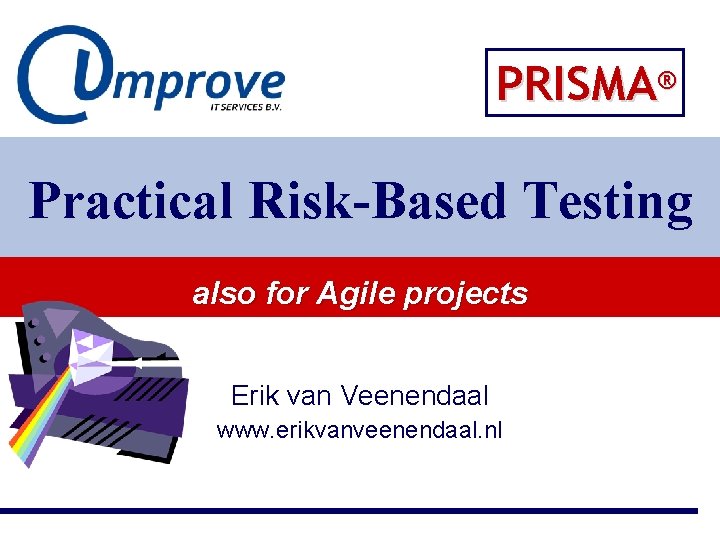 Improve
IT SERVICES B.V.

PRISMA®

Practical Risk-Based Testing

also for Agile projects

Erik van Veenendaal
www.erikvanveenendaal.nl